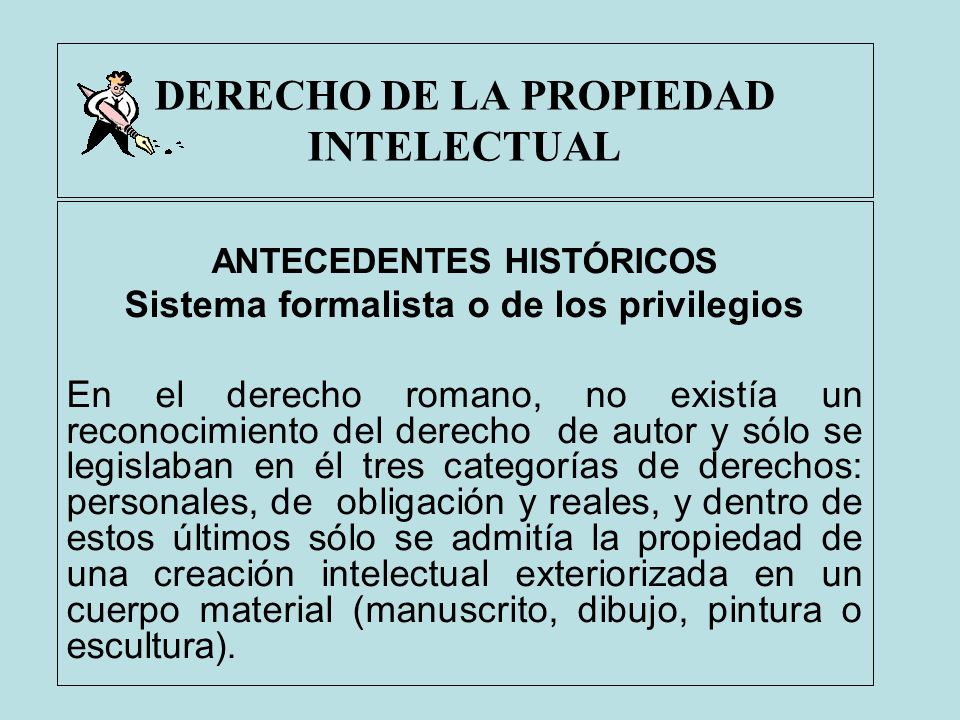 DERECHO DE LA PROPIEDAD INTELECTUAL

ANTECEDENTES HISTÓRICOS
Sistema formalista o de los privilegios

En el derecho romano, no existía un reconocimiento del derecho de autor y sólo se legislaban en él tres categorías de derechos: personales, de obligación y reales, y dentro de estos últimos sólo se admitía la propiedad de una creación intelectual exteriorizada en un cuerpo material (manuscrito, dibujo, pintura o escultura).